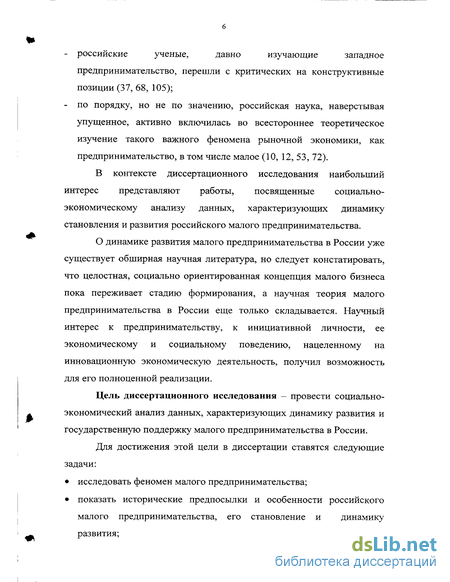 6

- российские ученые, давно изучающие западное предпринимательство, перешли с критических на конструктивные позиции (37, 68, 105);
- по порядку, но не по значению, российская наука, наверстывая упущенное, активно включилась во всестороннее теоретическое изучение такого важного феномена рыночной экономики, как предпринимательство, в том числе малое (10, 12, 53, 72).

В контексте диссертационного исследования наибольший интерес представляют работы, посвященные социально-экономическому анализу данных, характеризующих динамику становления и развития российского малого предпринимательства.

О динамике развития малого предпринимательства в России уже существует обширная научная литература, но следует констатировать, что целостная, социально ориентированная концепция малого бизнеса пока переживает стадию формирования, а научная теория малого предпринимательства в России еще только складывается. Научный интерес к предпринимательству, к инициативной личности, ее экономическому и социальному поведению, нацеленному на инновационную экономическую деятельность, получил возможность для его полноценной реализации.

Цель диссертационного исследования – провести социально-экономический анализ данных, характеризующих динамику развития и государственную поддержку малого предпринимательства в России.

Для достижения этой цели в диссертации ставятся следующие задачи:
• исследовать феномен малого предпринимательства;
• показать исторические предпосылки и особенности российского малого предпринимательства, его становление и динамику развития;

dsLib.net
библиотека диссертаций